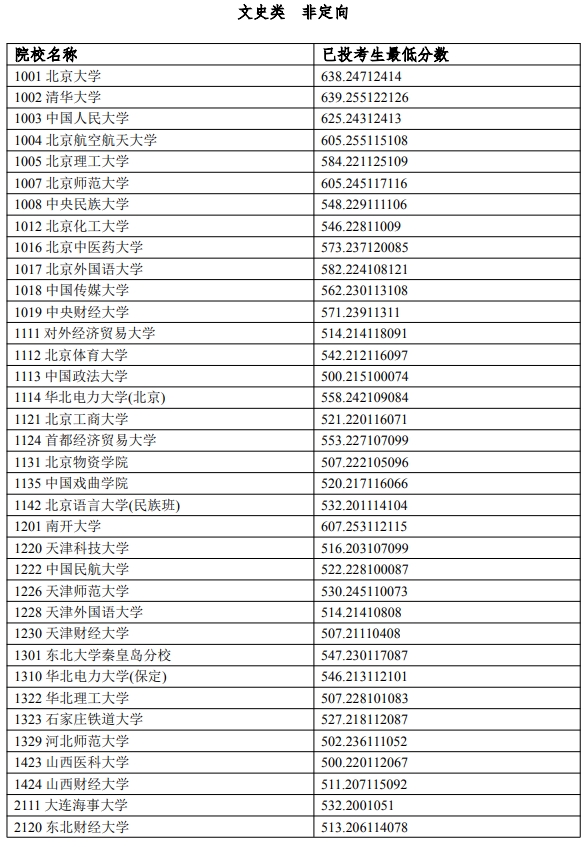 文史类　非定向

| 院校名称 | 已投考生最低分数 |
|---|---|
| 1001 北京大学 | 638.24712414 |
| 1002 清华大学 | 639.255122126 |
| 1003 中国人民大学 | 625.24312413 |
| 1004 北京航空航天大学 | 605.255115108 |
| 1005 北京理工大学 | 584.221125109 |
| 1007 北京师范大学 | 605.245117116 |
| 1008 中央民族大学 | 548.229111106 |
| 1012 北京化工大学 | 546.22811009 |
| 1016 北京中医药大学 | 573.237120085 |
| 1017 北京外国语大学 | 582.224108121 |
| 1018 中国传媒大学 | 562.230113108 |
| 1019 中央财经大学 | 571.23911311 |
| 1111 对外经济贸易大学 | 514.214118091 |
| 1112 北京体育大学 | 542.212116097 |
| 1113 中国政法大学 | 500.215100074 |
| 1114 华北电力大学(北京) | 558.242109084 |
| 1121 北京工商大学 | 521.220116071 |
| 1124 首都经济贸易大学 | 553.227107099 |
| 1131 北京物资学院 | 507.222105096 |
| 1135 中国戏曲学院 | 520.217116066 |
| 1142 北京语言大学(民族班) | 532.201114104 |
| 1201 南开大学 | 607.253112115 |
| 1220 天津科技大学 | 516.203107099 |
| 1222 中国民航大学 | 522.228100087 |
| 1226 天津师范大学 | 530.245110073 |
| 1228 天津外国语大学 | 514.21410808 |
| 1230 天津财经大学 | 507.21110408 |
| 1301 东北大学秦皇岛分校 | 547.230117087 |
| 1310 华北电力大学(保定) | 546.213112101 |
| 1322 华北理工大学 | 507.228101083 |
| 1323 石家庄铁道大学 | 527.218112087 |
| 1329 河北师范大学 | 502.236111052 |
| 1423 山西医科大学 | 500.220112067 |
| 1424 山西财经大学 | 511.207115092 |
| 2111 大连海事大学 | 532.2001051 |
| 2120 东北财经大学 | 513.206114078 |